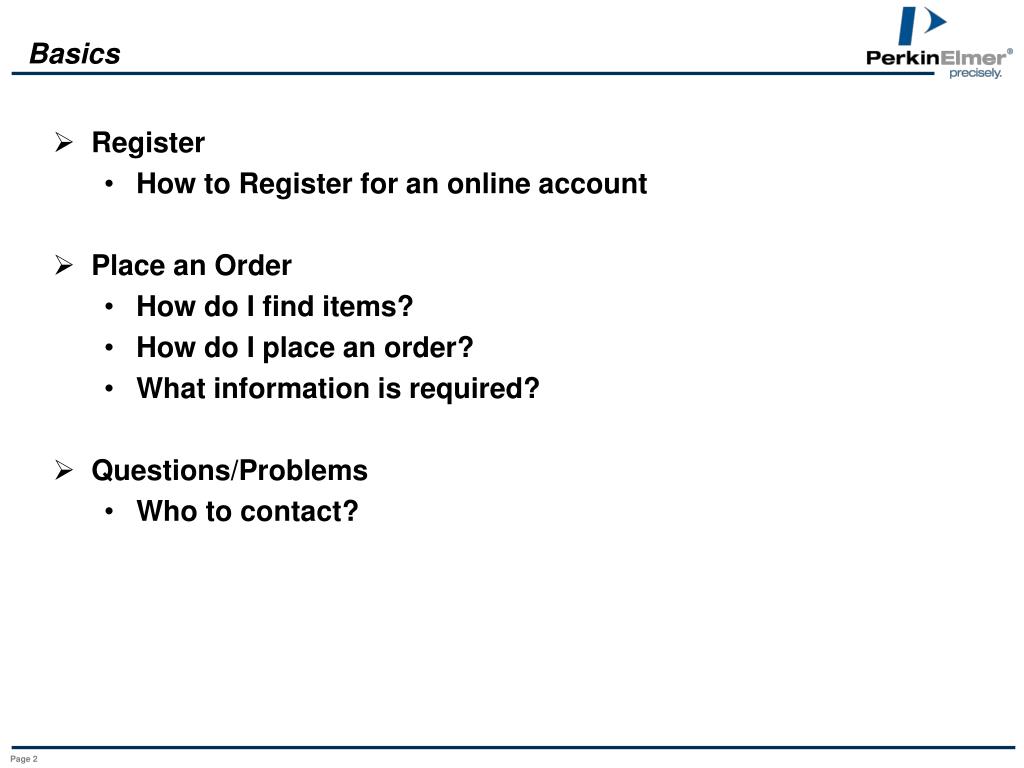 Basics

PerkinElmer®
precisely.

➢ Register
• How to Register for an online account

➢ Place an Order
• How do I find items?
• How do I place an order?
• What information is required?

➢ Questions/Problems
• Who to contact?

Page 2